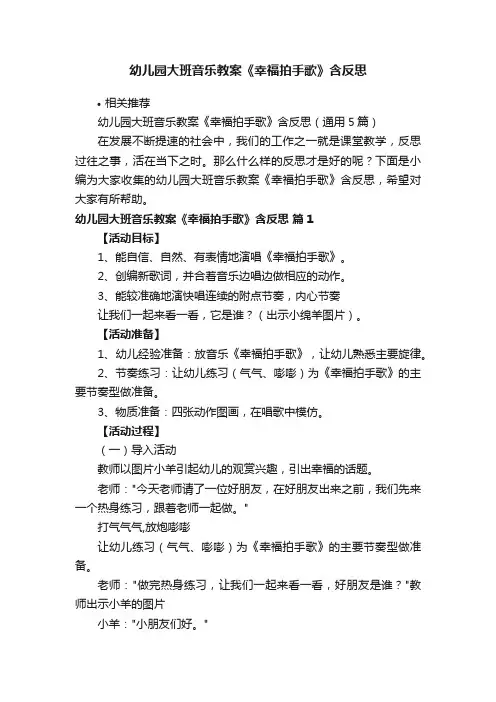 幼儿园大班音乐教案《幸福拍手歌》含反思

• 相关推荐

幼儿园大班音乐教案《幸福拍手歌》含反思（通用 5 篇）

在发展不断提速的社会中，我们的工作之一就是课堂教学，反思过往之事，活在当下之时。那么什么样的反思才是好的呢？下面是小编为大家收集的幼儿园大班音乐教案《幸福拍手歌》含反思，希望对大家有所帮助。

幼儿园大班音乐教案《幸福拍手歌》含反思 篇 1

【活动目标】

1、能自信、自然、有表情地演唱《幸福拍手歌》。

2、创编新歌词，并合着音乐边唱边做相应的动作。

3、能较准确地演快唱连续的附点节奏，内心节奏

让我们一起来看一看，它是谁？（出示小绵羊图片）。

【活动准备】

1、幼儿经验准备：放音乐《幸福拍手歌》，让幼儿熟悉主要旋律。

2、节奏练习：让幼儿练习（气气、嘭嘭）为《幸福拍手歌》的主要节奏型做准备。

3、物质准备：四张动作图画，在唱歌中模仿。

【活动过程】

（一）导入活动

教师以图片小羊引起幼儿的观赏兴趣，引出幸福的话题。

老师："今天老师请了一位好朋友，在好朋友出来之前，我们先来一个热身练习，跟着老师一起做。"

打气气气,放炮嘭嘭

让幼儿练习（气气、嘭嘭）为《幸福拍手歌》的主要节奏型做准备。

老师："做完热身练习，让我们一起来看一看，好朋友是谁？"教师出示小羊的图片

小羊："小朋友们好。"